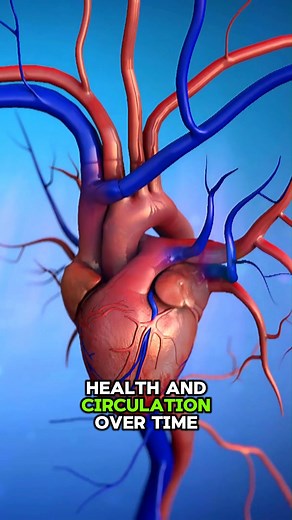 HEALTH AND CIRCULATION OVER TIME